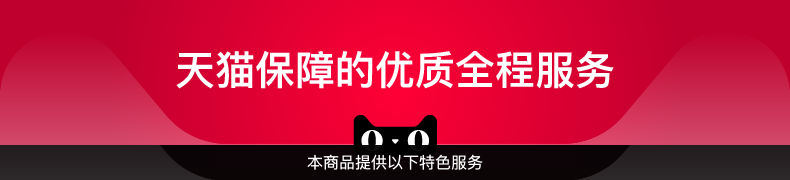 天猫保障的优质全程服务

本商品提供以下特色服务